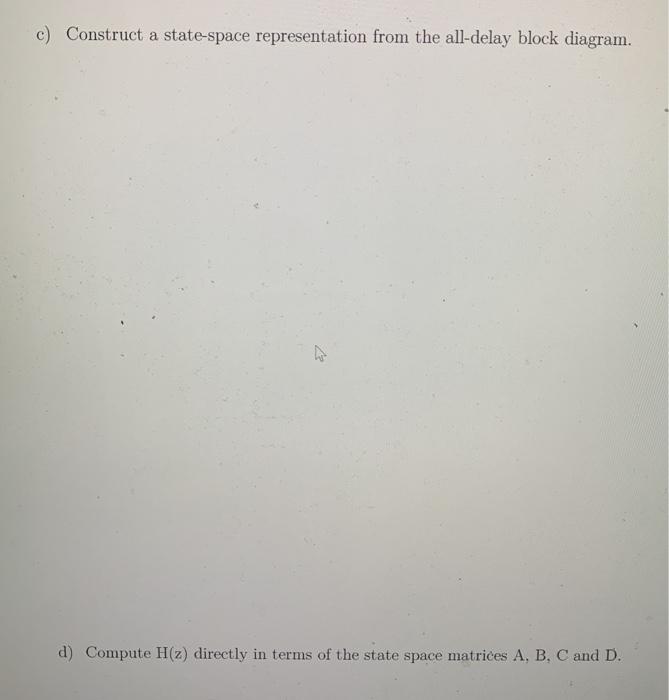 c) Construct a state-space representation from the all-delay block diagram.

d) Compute H(z) directly in terms of the state space matrices A, B, C and D.